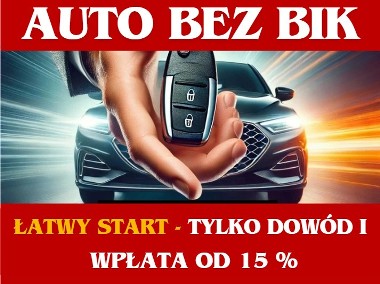 AUTO BEZ BIK

ŁATWY START - TYLKO DOWÓD I WPŁATA OD 15 %